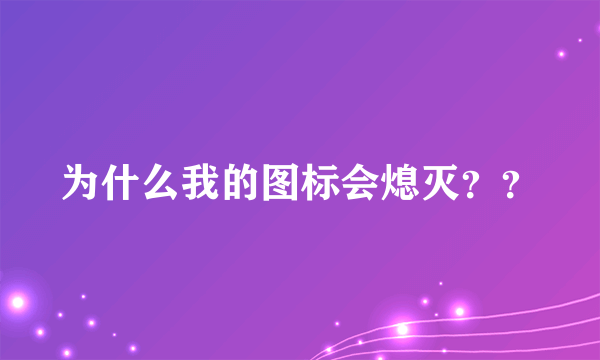 为什么我的图标会熄灭？？